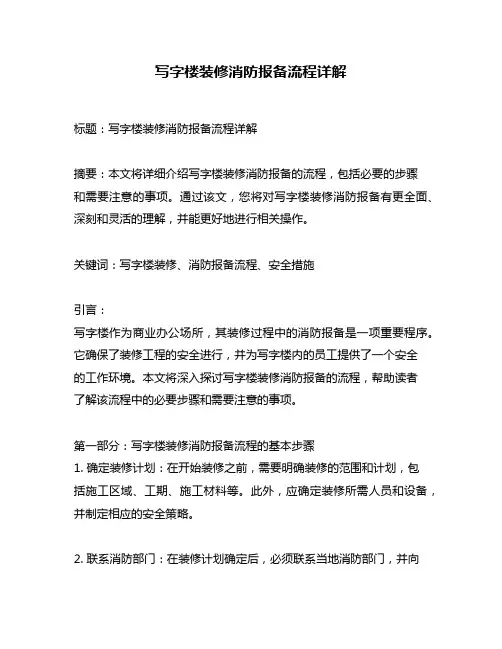 写字楼装修消防报备流程详解

标题：写字楼装修消防报备流程详解

摘要：本文将详细介绍写字楼装修消防报备的流程，包括必要的步骤和需要注意的事项。通过该文，您将对写字楼装修消防报备有更全面、深刻和灵活的理解，并能更好地进行相关操作。

关键词：写字楼装修、消防报备流程、安全措施

引言：
写字楼作为商业办公场所，其装修过程中的消防报备是一项重要程序。它确保了装修工程的安全进行，并为写字楼内的员工提供了一个安全的工作环境。本文将深入探讨写字楼装修消防报备的流程，帮助读者了解该流程中的必要步骤和需要注意的事项。

第一部分：写字楼装修消防报备流程的基本步骤
1. 确定装修计划：在开始装修之前，需要明确装修的范围和计划，包括施工区域、工期、施工材料等。此外，应确定装修所需人员和设备，并制定相应的安全策略。

2. 联系消防部门：在装修计划确定后，必须联系当地消防部门，并向